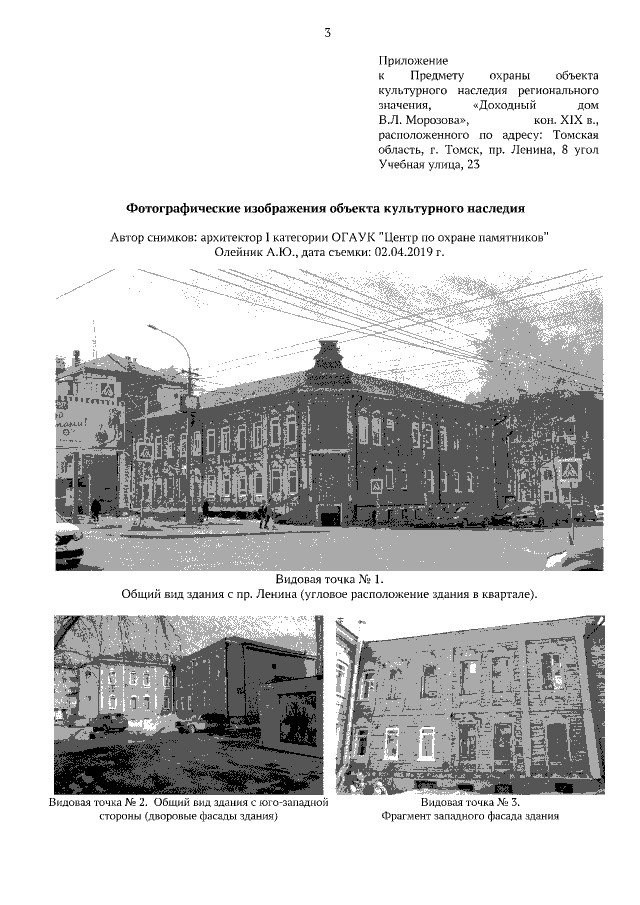 3

Приложение
к Предмету охраны объекта культурного наследия регионального значения, «Доходный дом В.Л. Морозова», кон. XIX в., расположенного по адресу: Томская область, г. Томск, пр. Ленина, 8 угол Учебная улица, 23

Фотографические изображения объекта культурного наследия

Автор снимков: архитектор I категории ОГАУК "Центр по охране памятников" Олейник А.Ю., дата съемки: 02.04.2019 г.

Видовая точка № 1.
Общий вид здания с пр. Ленина (угловое расположение здания в квартале).

Видовая точка № 2. Общий вид здания с юго-западной стороны (дворовые фасады здания)

Видовая точка № 3.
Фрагмент западного фасада здания